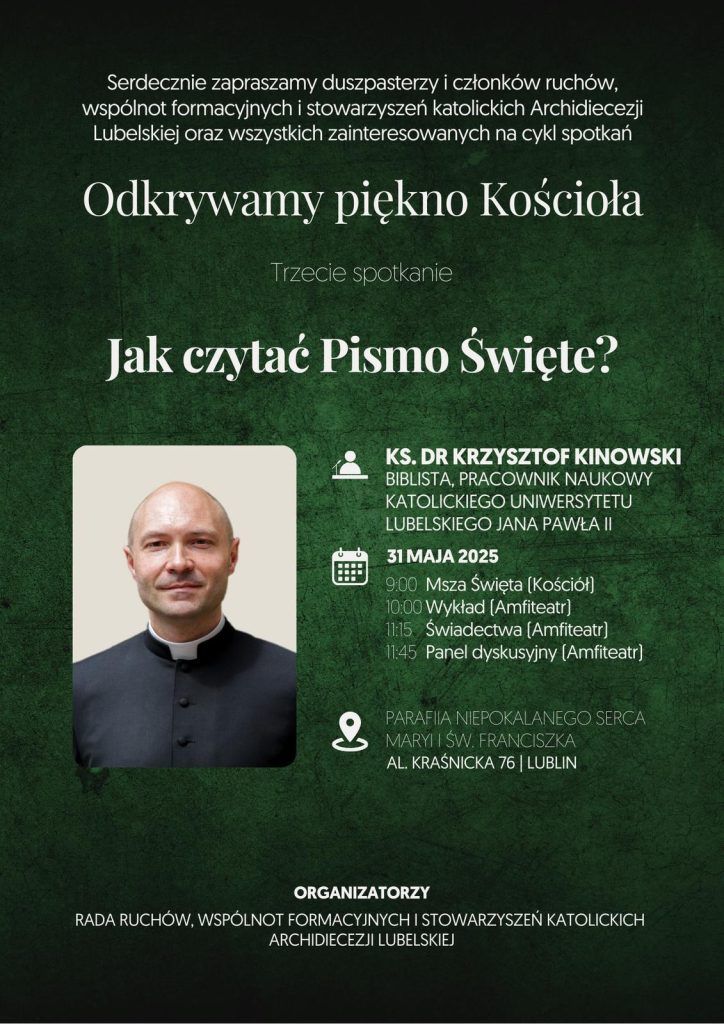 Serdecznie zapraszamy duszpasterzy i członków ruchów, wspólnot formacyjnych i stowarzyszeń katolickich Archidiecezji Lubelskiej oraz wszystkich zainteresowanych na cykl spotkań

Odkrywamy piękno Kościoła

Trzecie spotkanie

Jak czytać Pismo Święte?

KS. DR KRZYSZTOF KINOWSKI
BIBLISTA, PRACOWNIK NAUKOWY KATOLICKIEGO UNIWERSYTETU LUBELSKIEGO JANA PAWŁA II

31 MAJA 2025
9:00 Msza Święta (Kościół)
10:00 Wykład (Amfiteatr)
11:15 Świadectwa (Amfiteatr)
11:45 Panel dyskusyjny (Amfiteatr)

PARAFIIA NIEPOKALANEGO SERCA MARYI I ŚW. FRANCISZKA
AL. KRAŚNICKA 76 | LUBLIN

ORGANIZATORZY
RADA RUCHÓW, WSPÓLNOT FORMACYJNYCH I STOWARZYSZEŃ KATOLICKICH ARCHIDIECEZJI LUBELSKIEJ